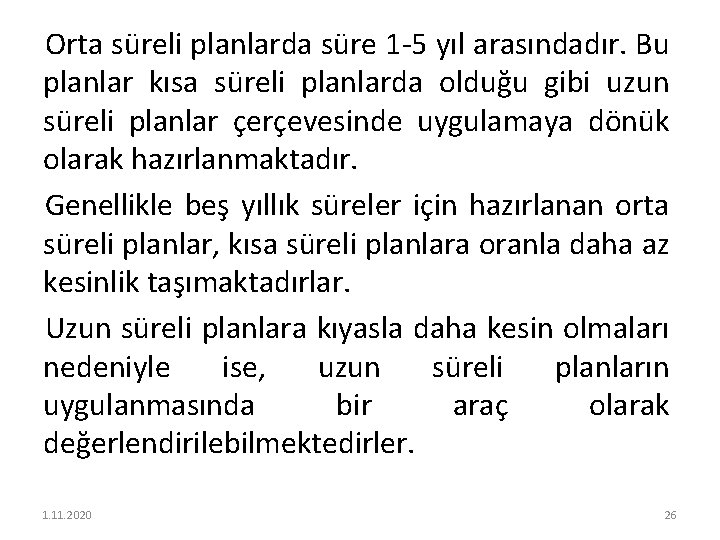 Orta süreli planlarda süre 1-5 yıl arasındadır. Bu planlar kısa süreli planlarda olduğu gibi uzun süreli planlar çerçevesinde uygulamaya dönük olarak hazırlanmaktadır.

Genellikle beş yıllık süreler için hazırlanan orta süreli planlar, kısa süreli planlara oranla daha az kesinlik taşımaktadırlar.

Uzun süreli planlara kıyasla daha kesin olmaları nedeniyle ise, uzun süreli planların uygulanmasında bir araç olarak değerlendirilebilmektedirler.

1.11.2020

26